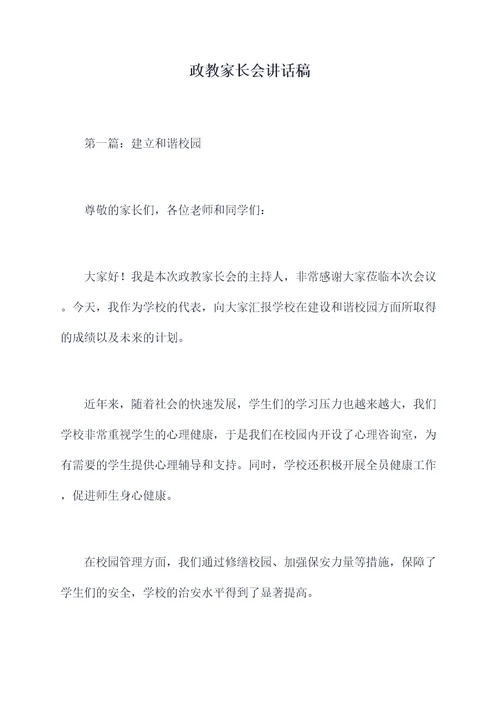 政教家长会讲话稿

第一篇：建立和谐校园

尊敬的家长们，各位老师和同学们：

大家好！我是本次政教家长会的主持人，非常感谢大家莅临本次会议。今天，我作为学校的代表，向大家汇报学校在建设和谐校园方面所取得的成绩以及未来的计划。

近年来，随着社会的快速发展，学生们的学习压力也越来越大，我们学校非常重视学生的心理健康，于是我们在校园内开设了心理咨询室，为有需要的学生提供心理辅导和支持。同时，学校还积极开展全员健康工作，促进师生身心健康。

在校园管理方面，我们通过修缮校园、加强保安力量等措施，保障了学生们的安全，学校的治安水平得到了显著提高。